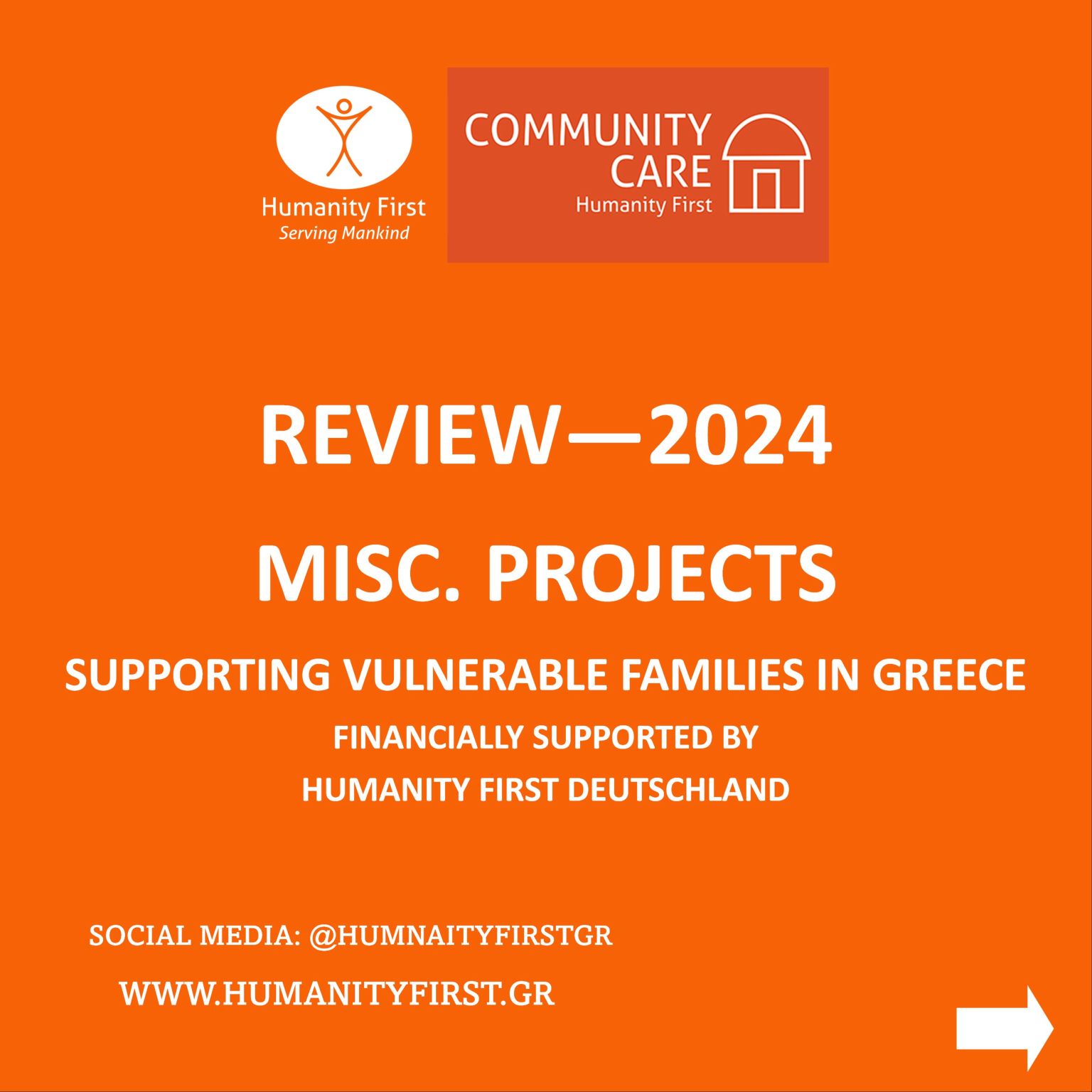 Humanity First
Serving Mankind

COMMUNITY CARE
Humanity First

REVIEW—2024

MISC. PROJECTS

SUPPORTING VULNERABLE FAMILIES IN GREECE

FINANCIALLY SUPPORTED BY
HUMANITY FIRST DEUTSCHLAND

SOCIAL MEDIA: @HUMNAITYFIRSTGR

WWW.HUMANITYFIRST.GR